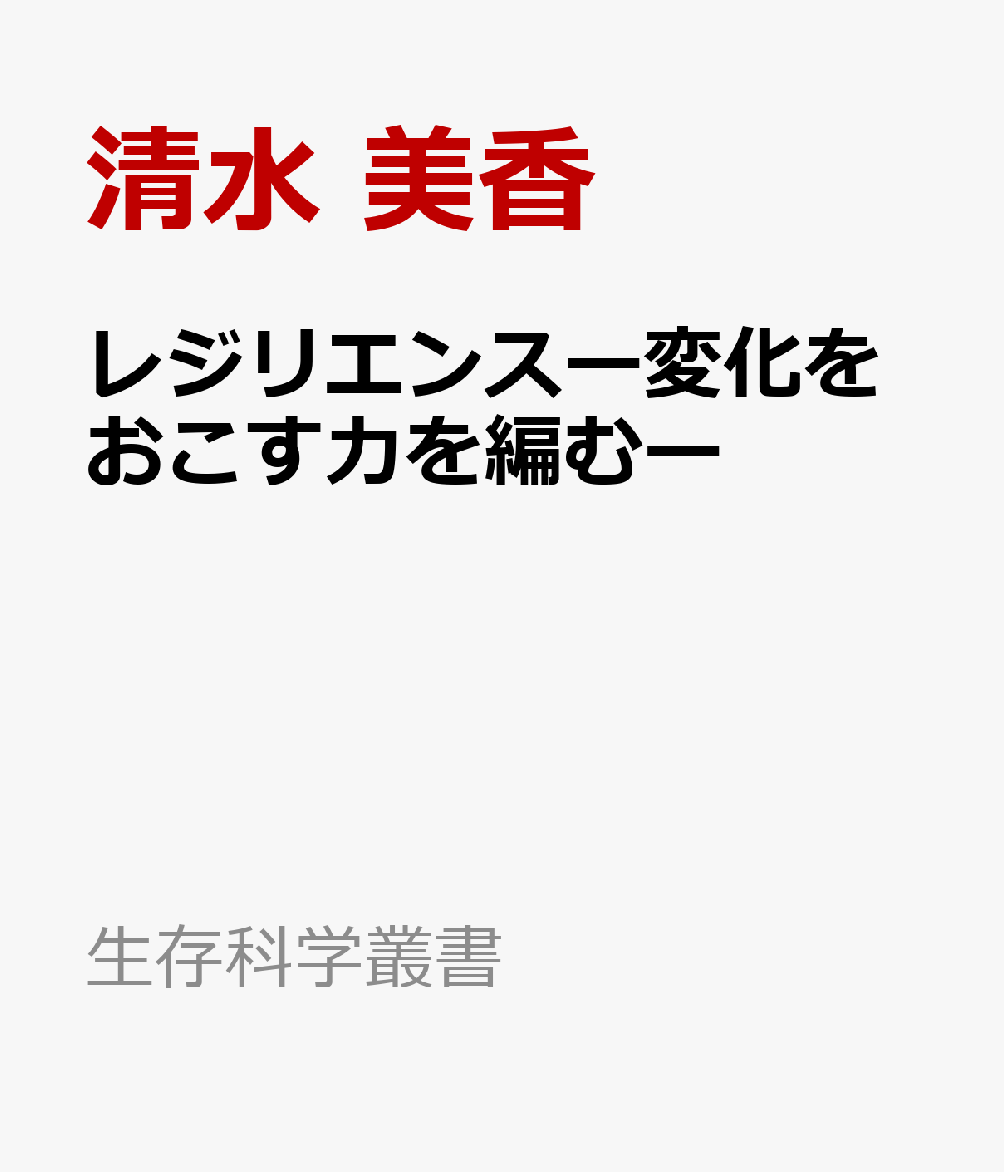 清水 美香

レジリエンスー変化をおこす力を編むー

生存科学叢書